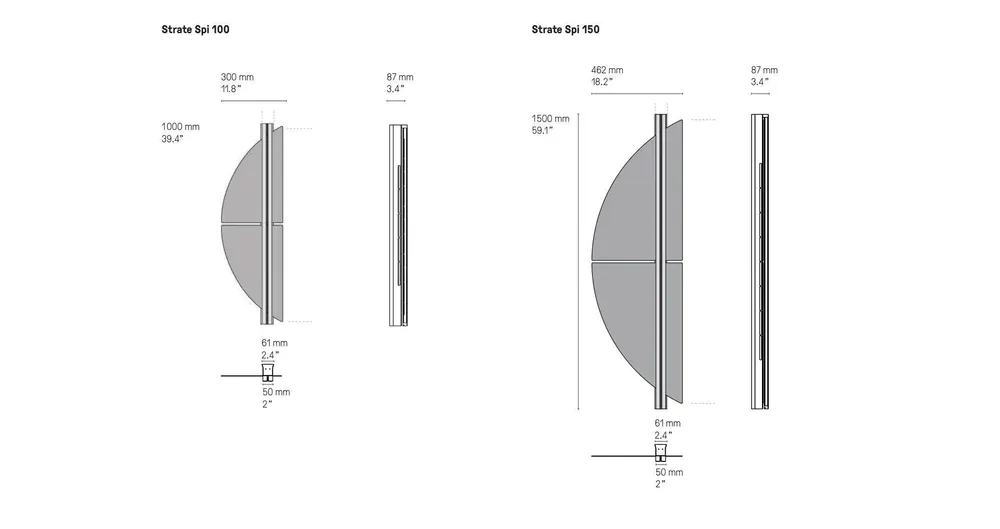 Strate Spi 100

300 mm
11.8"

87 mm
3.4"

1000 mm
39.4"

61 mm
2.4"

50 mm
2"

Strate Spi 150

462 mm
18.2"

87 mm
3.4"

1500 mm
59.1"

61 mm
2.4"

50 mm
2"